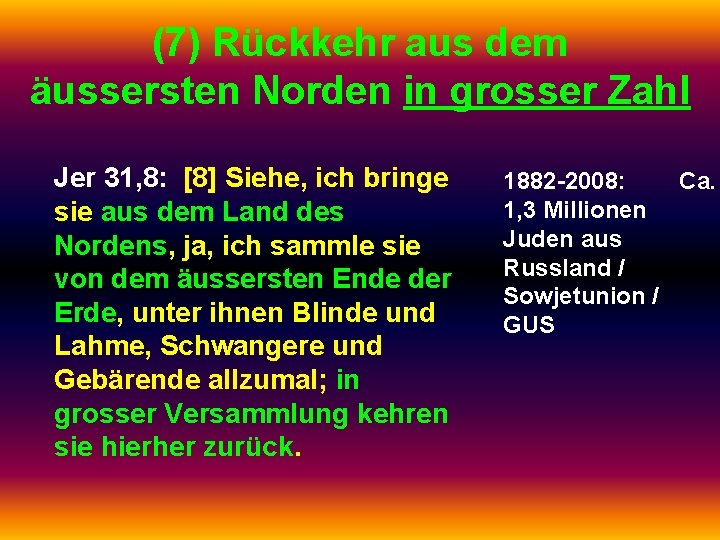 (7) Rückkehr aus dem äussersten Norden in grosser Zahl

Jer 31,8: [8] Siehe, ich bringe sie aus dem Land des Nordens, ja, ich sammle sie von dem äussersten Ende der Erde, unter ihnen Blinde und Lahme, Schwangere und Gebärende allzumal; in grosser Versammlung kehren sie hierher zurück.

1882-2008: Ca. 1,3 Millionen Juden aus Russland / Sowjetunion / GUS